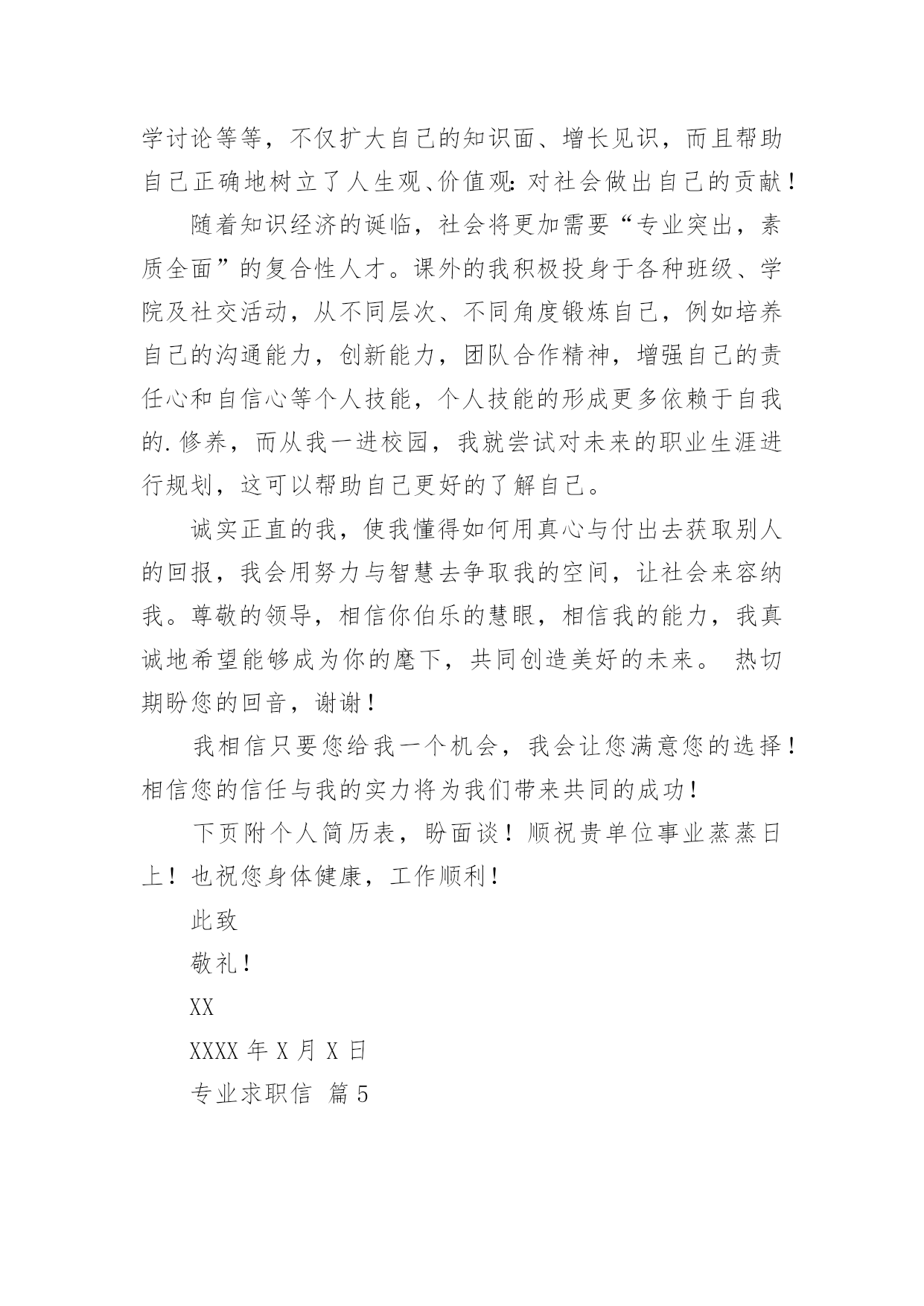 学讨论等等，不仅扩大自己的知识面、增长见识，而且帮助自己正确地树立了人生观、价值观:对社会做出自己的贡献！

随着知识经济的诞临，社会将更加需要“专业突出，素质全面”的复合性人才。课外的我积极投身于各种班级、学院及社交活动，从不同层次、不同角度锻炼自己，例如培养自己的沟通能力，创新能力，团队合作精神，增强自己的责任心和自信心等个人技能，个人技能的形成更多依赖于自我的.修养，而从我一进校园，我就尝试对未来的职业生涯进行规划，这可以帮助自己更好的了解自己。

诚实正直的我，使我懂得如何用真心与付出去获取别人的回报，我会用努力与智慧去争取我的空间，让社会来容纳我。尊敬的领导，相信你伯乐的慧眼，相信我的能力，我真诚地希望能够成为你的麾下，共同创造美好的未来。 热切期盼您的回音，谢谢！

我相信只要您给我一个机会，我会让您满意您的选择！相信您的信任与我的实力将为我们带来共同的成功！

下页附个人简历表，盼面谈！顺祝贵单位事业蒸蒸日上！也祝您身体健康，工作顺利！

此致

敬礼！

XX

XXXX 年 X 月 X 日

专业求职信 篇 5